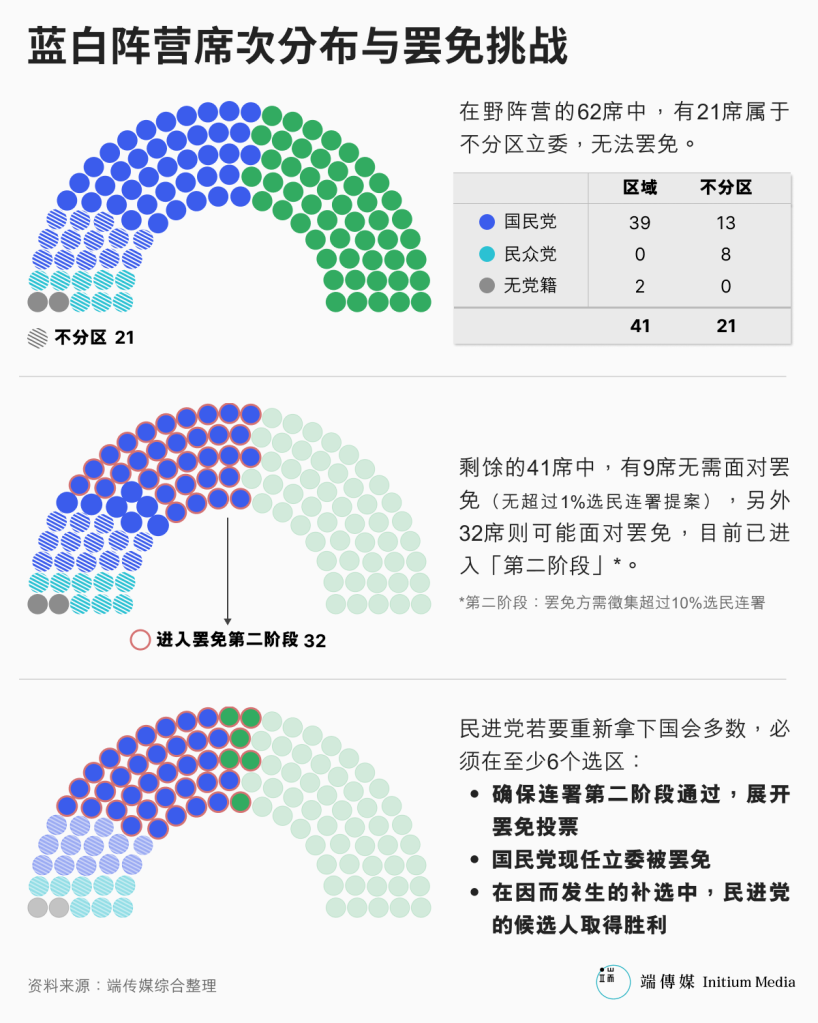 蓝白阵营席次分布与罢免挑战

在野阵营的62席中，有21席属于不分区立委，无法罢免。

| | 区域 | 不分区 |
|---|---|---|
| 国民党 | 39 | 13 |
| 民众党 | 0 | 8 |
| 无党籍 | 2 | 0 |
| | 41 | 21 |

不分区 21

剩馀的41席中，有9席无需面对罢免（无超过1%选民连署提案），另外32席则可能面对罢免，目前已进入「第二阶段」*。

*第二阶段：罢免方需徵集超过10%选民连署

进入罢免第二阶段 32

民进党若要重新拿下国会多数，必须在至少6个选区：

• 确保连署第二阶段通过，展开罢免投票

• 国民党现任立委被罢免

• 在因而发生的补选中，民进党的候选人取得胜利

资料来源：端传媒综合整理

端傳媒 Initium Media